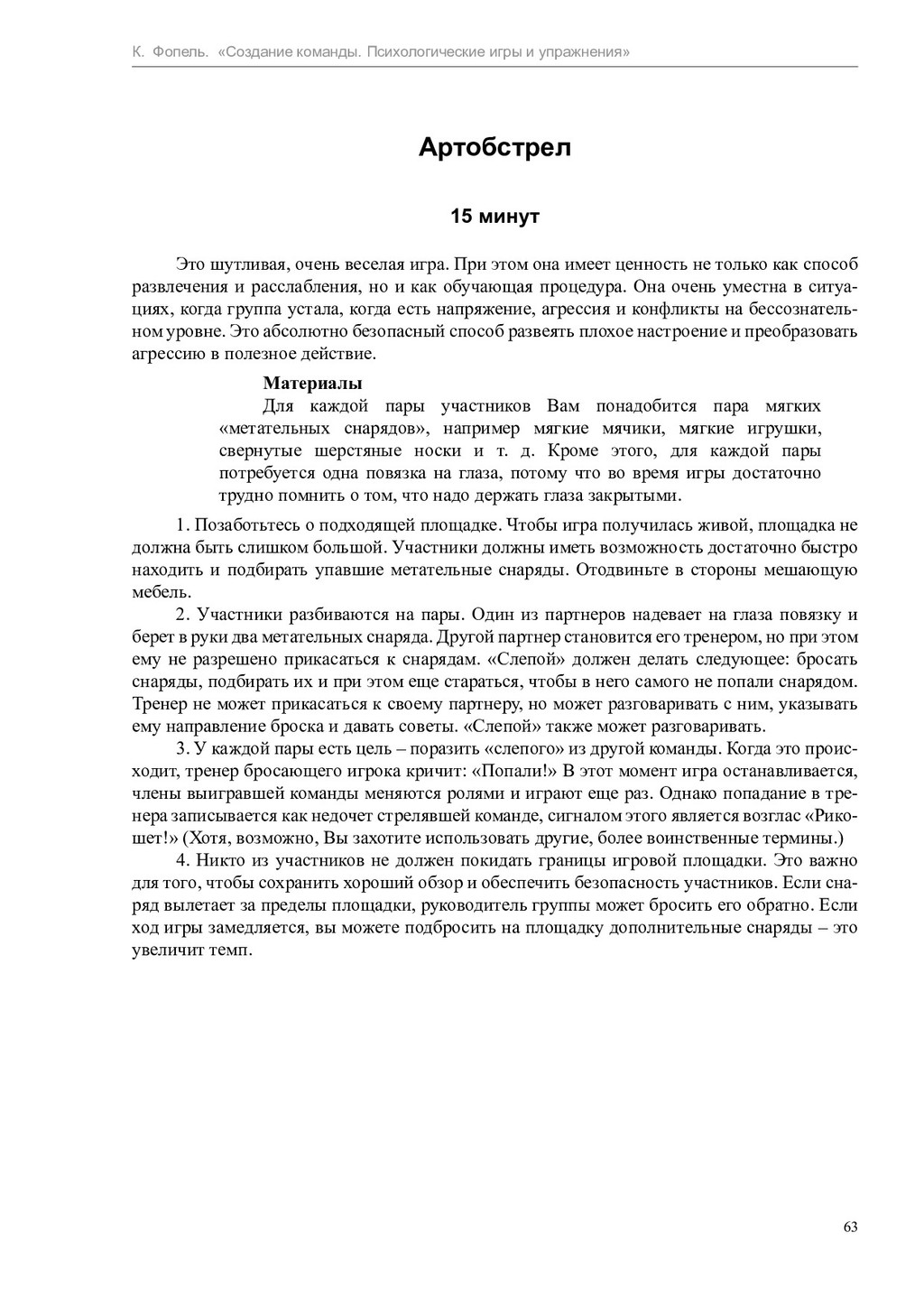 К. Фопель. «Создание команды. Психологические игры и упражнения»

Артобстрел

15 минут

Это шутливая, очень веселая игра. При этом она имеет ценность не только как способ развлечения и расслабления, но и как обучающая процедура. Она очень уместна в ситуациях, когда группа устала, когда есть напряжение, агрессия и конфликты на бессознательном уровне. Это абсолютно безопасный способ развеять плохое настроение и преобразовать агрессию в полезное действие.

Материалы
Для каждой пары участников Вам понадобится пара мягких «метательных снарядов», например мягкие мячики, мягкие игрушки, свернутые шерстяные носки и т. д. Кроме этого, для каждой пары потребуется одна повязка на глаза, потому что во время игры достаточно трудно помнить о том, что надо держать глаза закрытыми.

1. Позаботьтесь о подходящей площадке. Чтобы игра получилась живой, площадка не должна быть слишком большой. Участники должны иметь возможность достаточно быстро находить и подбирать упавшие метательные снаряды. Отодвиньте в стороны мешающую мебель.

2. Участники разбиваются на пары. Один из партнеров надевает на глаза повязку и берет в руки два метательных снаряда. Другой партнер становится его тренером, но при этом ему не разрешено прикасаться к снарядам. «Слепой» должен делать следующее: бросать снаряды, подбирать их и при этом еще стараться, чтобы в него самого не попали снарядом. Тренер не может прикасаться к своему партнеру, но может разговаривать с ним, указывать ему направление броска и давать советы. «Слепой» также может разговаривать.

3. У каждой пары есть цель – поразить «слепого» из другой команды. Когда это происходит, тренер бросающего игрока кричит: «Попали!» В этот момент игра останавливается, члены выигравшей команды меняются ролями и играют еще раз. Однако попадание в тренера записывается как недочет стрелявшей команде, сигналом этого является возглас «Рикошет!» (Хотя, возможно, Вы захотите использовать другие, более воинственные термины.)

4. Никто из участников не должен покидать границы игровой площадки. Это важно для того, чтобы сохранить хороший обзор и обеспечить безопасность участников. Если снаряд вылетает за пределы площадки, руководитель группы может бросить его обратно. Если ход игры замедляется, вы можете подбросить на площадку дополнительные снаряды – это увеличит темп.

63